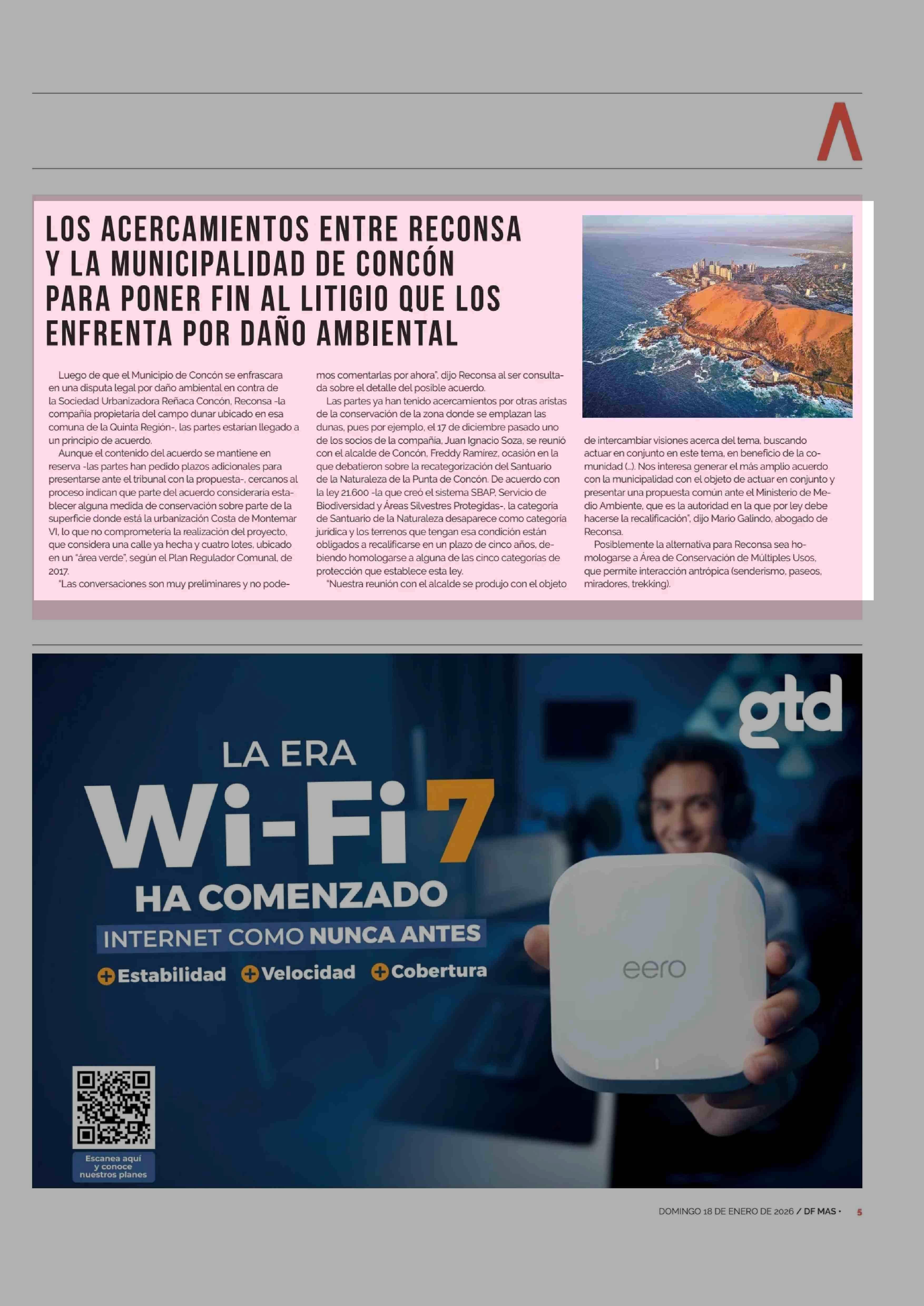 LOS ACERCAMIENTOS ENTRE RECONSA Y LA MUNICIPALIDAD DE CONCÓN PARA PONER FIN AL LITIGIO QUE LOS ENFRENTA POR DAÑO AMBIENTAL

Luego de que el Municipio de Concón se enfrascara en una disputa legal por daño ambiental en contra de la Sociedad Urbanizadora Reñaca Concón, Reconsa -la compañía propietaria del campo dunar ubicado en esa comuna de la Quinta Región-, las partes estarían llegado a un principio de acuerdo.

Aunque el contenido del acuerdo se mantiene en reserva -las partes han pedido plazos adicionales para presentarse ante el tribunal con la propuesta-, cercanos al proceso indican que parte del acuerdo consideraría establecer alguna medida de conservación sobre parte de la superficie donde está la urbanización Costa de Montemar VI, lo que no comprometería la realización del proyecto, que considera una calle ya hecha y cuatro lotes, ubicado en un "área verde", según el Plan Regulador Comunal, de 2017.

"Las conversaciones son muy preliminares y no podemos comentarlas por ahora", dijo Reconsa al ser consultada sobre el detalle del posible acuerdo.

Las partes ya han tenido acercamientos por otras aristas de la conservación de la zona donde se emplazan las dunas, pues por ejemplo, el 17 de diciembre pasado uno de los socios de la compañía, Juan Ignacio Soza, se reunió con el alcalde de Concón, Freddy Ramírez, ocasión en la que debatieron sobre la recategorización del Santuario de la Naturaleza de la Punta de Concón. De acuerdo con la ley 21.600 -la que creó el sistema SBAP, Servicio de Biodiversidad y Áreas Silvestres Protegidas-, la categoría de Santuario de la Naturaleza desaparece como categoría jurídica y los terrenos que tengan esa condición están obligados a recalificarse en un plazo de cinco años, debiendo homologarse a alguna de las cinco categorías de protección que establece esta ley.

"Nuestra reunión con el alcalde se produjo con el objeto de intercambiar visiones acerca del tema, buscando actuar en conjunto en este tema, en beneficio de la comunidad (...). Nos interesa generar el más amplio acuerdo con la municipalidad con el objeto de actuar en conjunto y presentar una propuesta común ante el Ministerio de Medio Ambiente, que es la autoridad en la que por ley debe hacerse la recalificación", dijo Mario Galindo, abogado de Reconsa.

Posiblemente la alternativa para Reconsa sea homologarse a Área de Conservación de Múltiples Usos, que permite interacción antrópica (senderismo, paseos, miradores, trekking).

gtd

LA ERA
Wi-Fi 7
HA COMENZADO
INTERNET COMO NUNCA ANTES
+Estabilidad +Velocidad +Cobertura

eero

Escanea aquí y conoce nuestros planes

DOMINGO 18 DE ENERO DE 2026 / DF MAS • 5